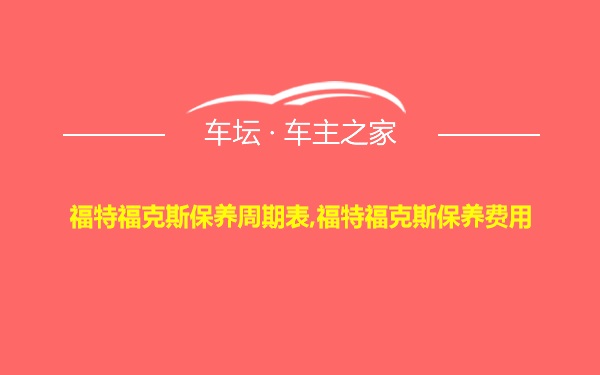 车坛 · 车主之家

福特福克斯保养周期表,福特福克斯保养费用